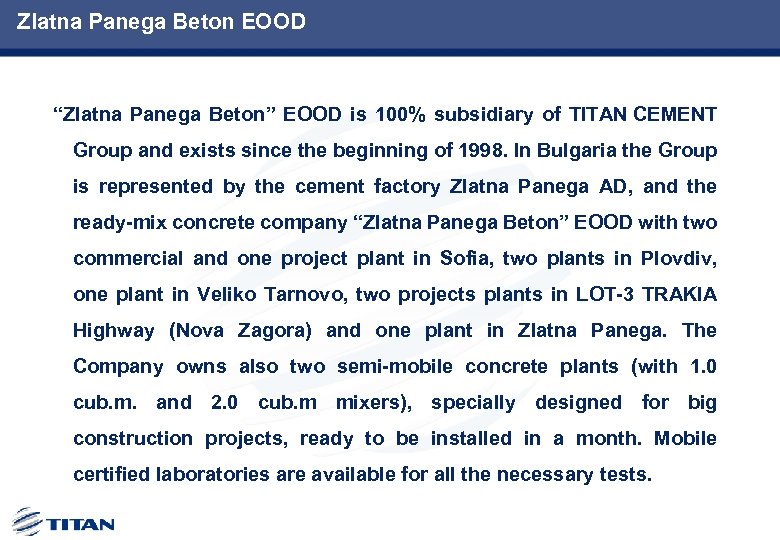 Zlatna Panega Beton EOOD

“Zlatna Panega Beton” EOOD is 100% subsidiary of TITAN CEMENT Group and exists since the beginning of 1998. In Bulgaria the Group is represented by the cement factory Zlatna Panega AD, and the ready-mix concrete company “Zlatna Panega Beton” EOOD with two commercial and one project plant in Sofia, two plants in Plovdiv, one plant in Veliko Tarnovo, two projects plants in LOT-3 TRAKIA Highway (Nova Zagora) and one plant in Zlatna Panega. The Company owns also two semi-mobile concrete plants (with 1.0 cub.m. and 2.0 cub.m mixers), specially designed for big construction projects, ready to be installed in a month. Mobile certified laboratories are available for all the necessary tests.

TITAN